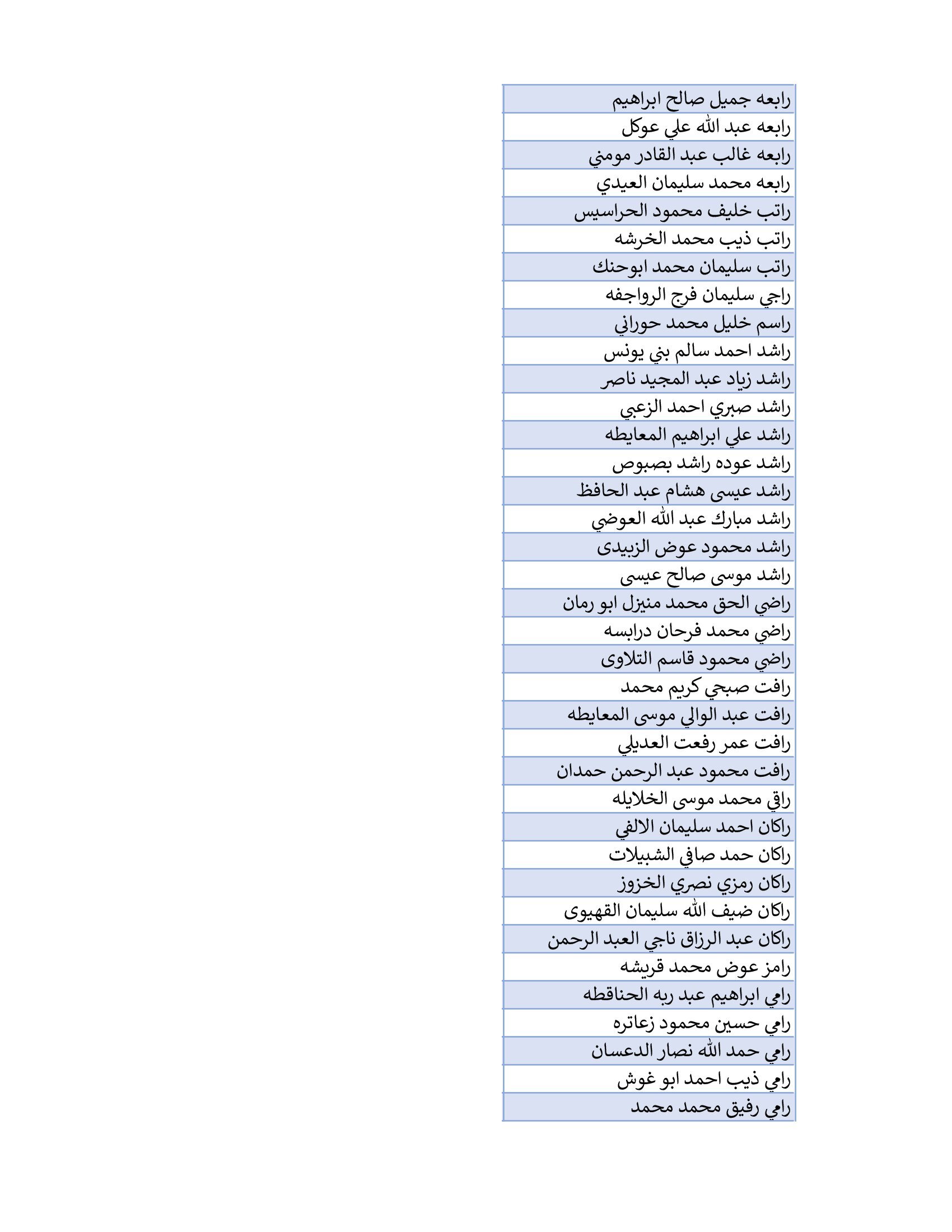 | رابعه جميل صالح ابراهيم |
|---|
| رابعه عبد الله علي عوكل |
| رابعه غالب عبد القادر مومني |
| رابعه محمد سليمان العيدي |
| راتب خليف محمود الحراسيس |
| راتب ذيب محمد الخرشه |
| راتب سليمان محمد ابوحنك |
| راجي سليمان فرج الرواجفه |
| راسم خليل محمد حوراني |
| راشد احمد سالم بني يونس |
| راشد زياد عبد المجيد ناصر |
| راشد صبري احمد الزعبي |
| راشد علي ابراهيم المعايطه |
| راشد عوده راشد بصبوص |
| راشد عيسى هشام عبد الحافظ |
| راشد مبارك عبد الله العوضي |
| راشد محمود عوض الزبيدى |
| راشد موسى صالح عيسى |
| راضي الحق محمد منيزل ابو رمان |
| راضي محمد فرحان درابسه |
| راضي محمود قاسم التلاوى |
| رافت صبحي كريم محمد |
| رافت عبد الوالي موسى المعايطه |
| رافت عمر رفعت العديلي |
| رافت محمود عبد الرحمن حمدان |
| راقي محمد موسى الخلايله |
| راكان احمد سليمان الالفي |
| راكان حمد صافي الشبيلات |
| راكان رمزي نصري الخزوز |
| راكان ضيف الله سليمان القهيوى |
| راكان عبد الرزاق ناجي العبد الرحمن |
| رامز عوض محمد قريشه |
| رامي ابراهيم عبد ربه الحناقطه |
| رامي حسين محمود زعاتره |
| رامي حمد الله نصار الدعسان |
| رامي ذيب احمد ابو غوش |
| رامي رفيق محمد محمد |